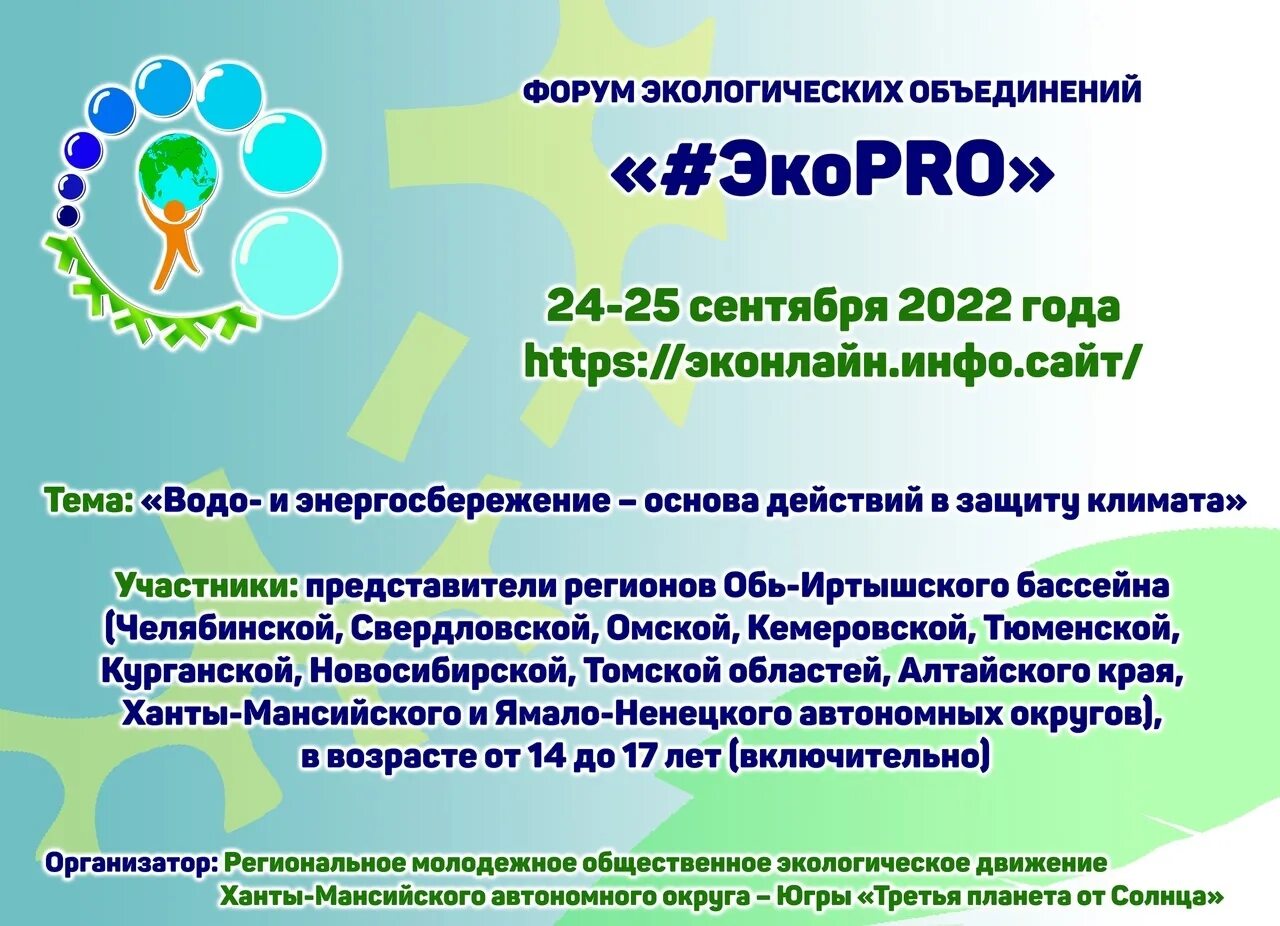 ФОРУМ ЭКОЛОГИЧЕСКИХ ОБЪЕДИНЕНИЙ

«#ЭкоPRO»

24-25 сентября 2022 года
https://эконлайн.инфо.сайт/

Тема: «Водо- и энергосбережение – основа действий в защиту климата»

Участники: представители регионов Обь-Иртышского бассейна (Челябинской, Свердловской, Омской, Кемеровской, Тюменской, Курганской, Новосибирской, Томской областей, Алтайского края, Ханты-Мансийского и Ямало-Ненецкого автономных округов), в возрасте от 14 до 17 лет (включительно)

Организатор: Региональное молодежное общественное экологическое движение Ханты-Мансийского автономного округа – Югры «Третья планета от Солнца»